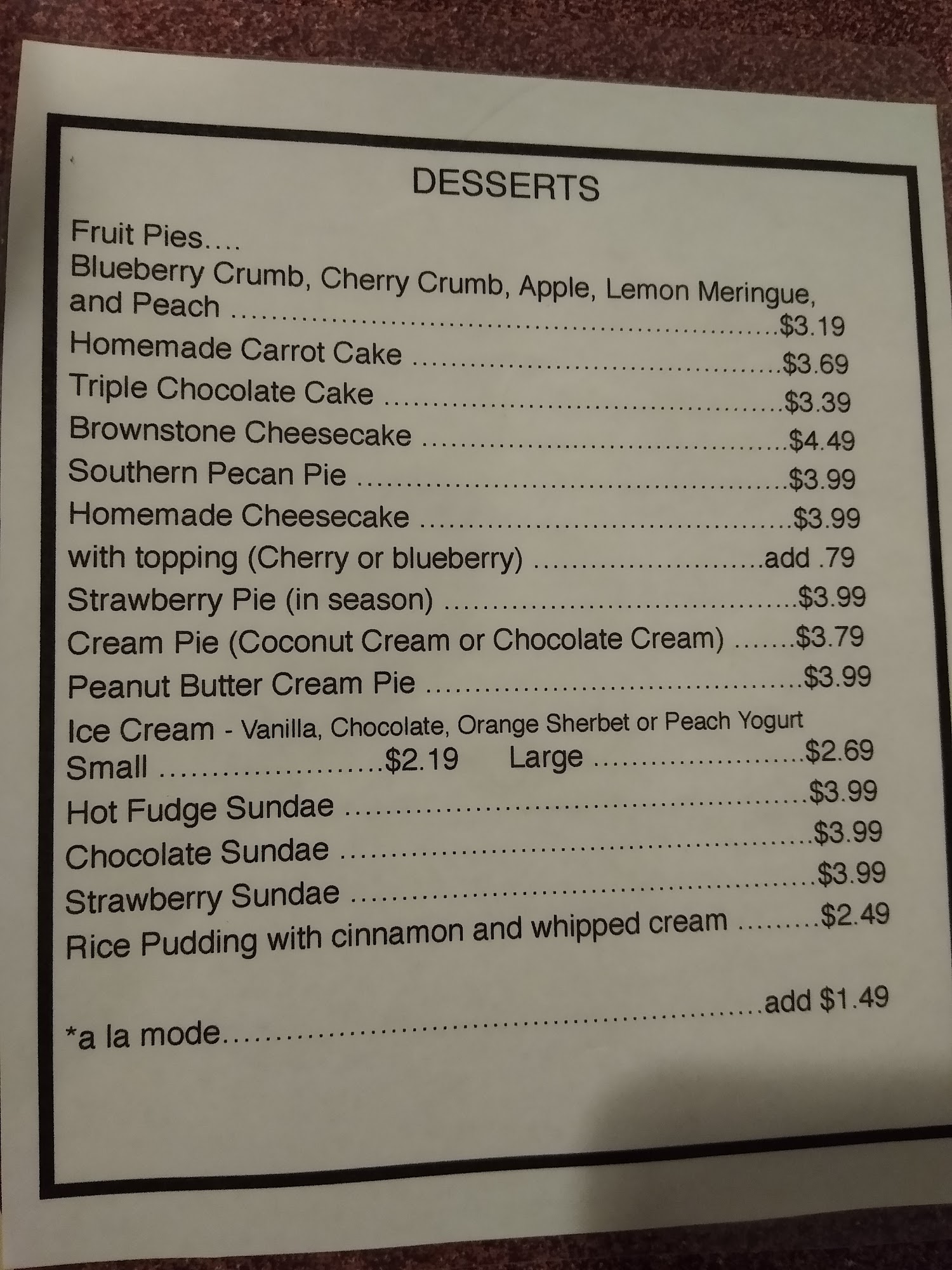 DESSERTS

Fruit Pies....

Blueberry Crumb, Cherry Crumb, Apple, Lemon Meringue, and Peach $3.19

Homemade Carrot Cake $3.69

Triple Chocolate Cake $3.39

Brownstone Cheesecake $4.49

Southern Pecan Pie $3.99

Homemade Cheesecake $3.99

with topping (Cherry or blueberry) add .79

Strawberry Pie (in season) $3.99

Cream Pie (Coconut Cream or Chocolate Cream) $3.79

Peanut Butter Cream Pie $3.99

Ice Cream - Vanilla, Chocolate, Orange Sherbet or Peach Yogurt

Small $2.19 Large $2.69

Hot Fudge Sundae $3.99

Chocolate Sundae $3.99

Strawberry Sundae $3.99

Rice Pudding with cinnamon and whipped cream $2.49

*a la mode add $1.49